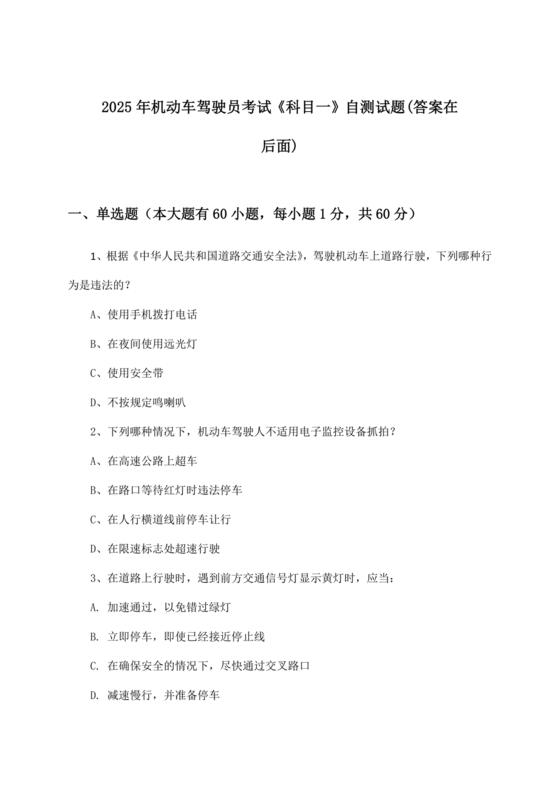 2025年机动车驾驶员考试《科目一》自测试题(答案在后面)

一、单选题（本大题有60小题，每小题1分，共60分）

1、根据《中华人民共和国道路交通安全法》，驾驶机动车上道路行驶，下列哪种行为是违法的？

A、使用手机拨打电话

B、在夜间使用远光灯

C、使用安全带

D、不按规定鸣喇叭

2、下列哪种情况下，机动车驾驶人不适用电子监控设备抓拍？

A、在高速公路上超车

B、在路口等待红灯时违法停车

C、在人行横道线前停车让行

D、在限速标志处超速行驶

3、在道路上行驶时，遇到前方交通信号灯显示黄灯时，应当：

A. 加速通过，以免错过绿灯

B. 立即停车，即使已经接近停止线

C. 在确保安全的情况下，尽快通过交叉路口

D. 减速慢行，并准备停车